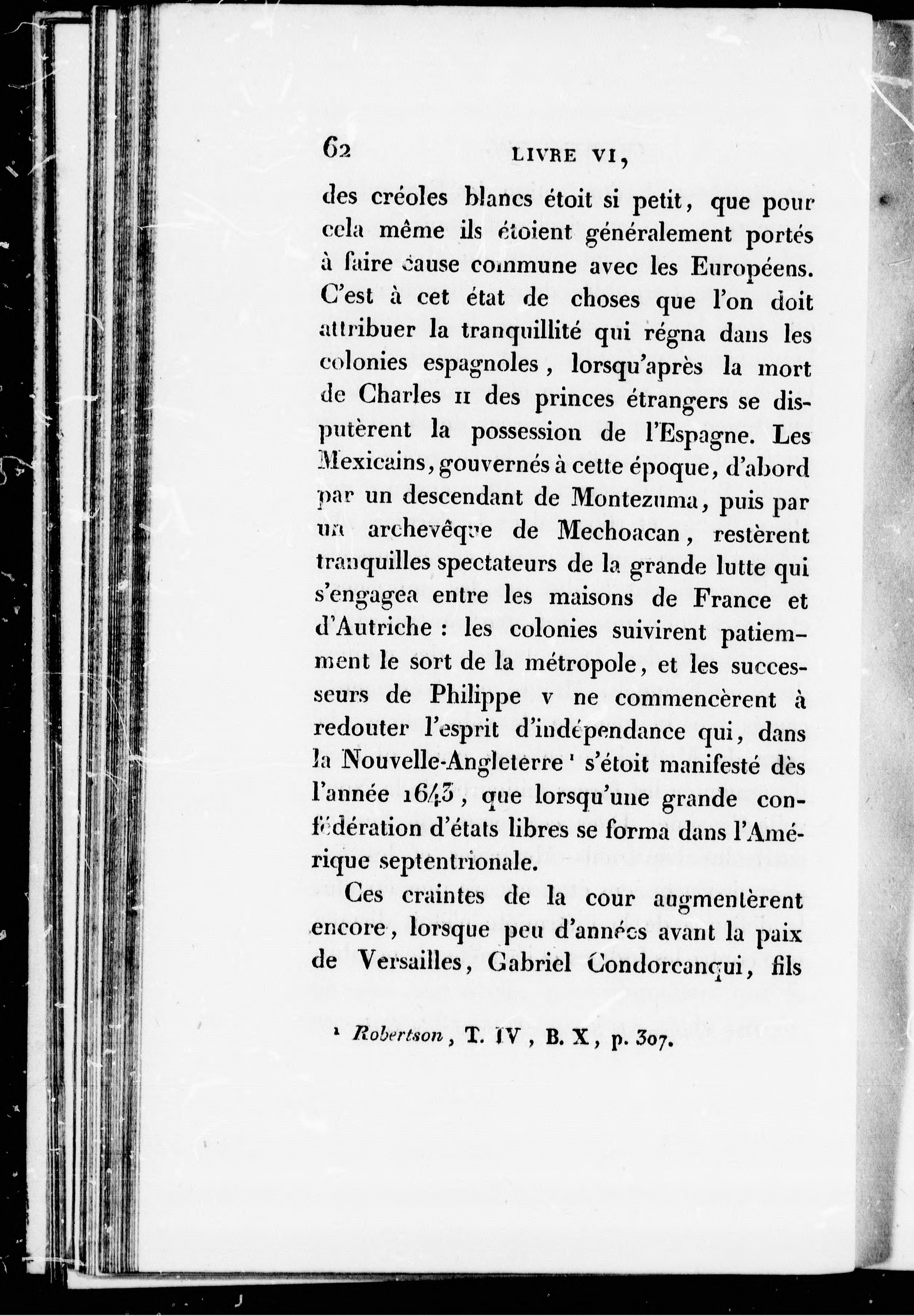 62 LIVRE VI,

des créoles blancs étoit si petit, que pour cela même ils étoient généralement portés à faire cause commune avec les Européens. C'est à cet état de choses que l'on doit attribuer la tranquillité qui régna dans les colonies espagnoles, lorsqu'après la mort de Charles II des princes étrangers se disputèrent la possession de l'Espagne. Les Mexicains, gouvernés à cette époque, d'abord par un descendant de Montezuma, puis par un archevêque de Mechoacan, restèrent tranquilles spectateurs de la grande lutte qui s'engagea entre les maisons de France et d'Autriche : les colonies suivirent patiemment le sort de la métropole, et les successeurs de Philippe V ne commencèrent à redouter l'esprit d'indépendance qui, dans la Nouvelle-Angleterre ¹ s'étoit manifesté dès l'année 1643, que lorsqu'une grande confédération d'états libres se forma dans l'Amérique septentrionale.

Ces craintes de la cour augmentèrent encore, lorsque peu d'années avant la paix de Versailles, Gabriel Condorcanqui, fils

¹ Robertson, T. IV, B. X, p. 307.